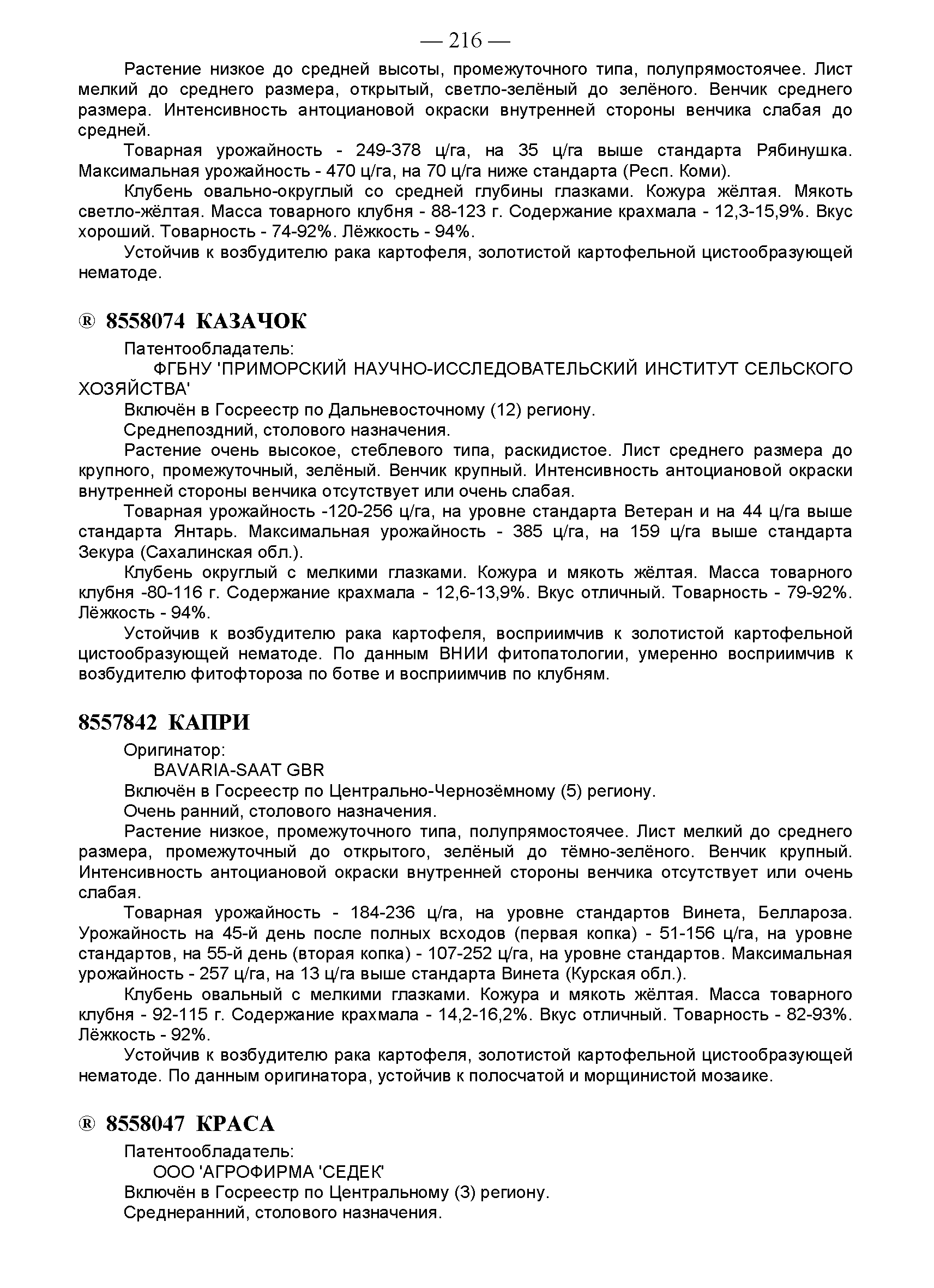 — 216 —

Растение низкое до средней высоты, промежуточного типа, полупрямостоячее. Лист мелкий до среднего размера, открытый, светло-зелёный до зелёного. Венчик среднего размера. Интенсивность антоциановой окраски внутренней стороны венчика слабая до средней.

Товарная урожайность - 249-378 ц/га, на 35 ц/га выше стандарта Рябинушка. Максимальная урожайность - 470 ц/га, на 70 ц/га ниже стандарта (Респ. Коми).

Клубень овально-округлый со средней глубины глазками. Кожура жёлтая. Мякоть светло-жёлтая. Масса товарного клубня - 88-123 г. Содержание крахмала - 12,3-15,9%. Вкус хороший. Товарность - 74-92%. Лёжкость - 94%.

Устойчив к возбудителю рака картофеля, золотистой картофельной цистообразующей нематоде.

® 8558074 КАЗАЧОК

Патентообладатель:

ФГБНУ 'ПРИМОРСКИЙ НАУЧНО-ИССЛЕДОВАТЕЛЬСКИЙ ИНСТИТУТ СЕЛЬСКОГО ХОЗЯЙСТВА'

Включён в Госреестр по Дальневосточному (12) региону.

Среднепоздний, столового назначения.

Растение очень высокое, стеблевого типа, раскидистое. Лист среднего размера до крупного, промежуточный, зелёный. Венчик крупный. Интенсивность антоциановой окраски внутренней стороны венчика отсутствует или очень слабая.

Товарная урожайность -120-256 ц/га, на уровне стандарта Ветеран и на 44 ц/га выше стандарта Янтарь. Максимальная урожайность - 385 ц/га, на 159 ц/га выше стандарта Зекура (Сахалинская обл.).

Клубень округлый с мелкими глазками. Кожура и мякоть жёлтая. Масса товарного клубня -80-116 г. Содержание крахмала - 12,6-13,9%. Вкус отличный. Товарность - 79-92%. Лёжкость - 94%.

Устойчив к возбудителю рака картофеля, восприимчив к золотистой картофельной цистообразующей нематоде. По данным ВНИИ фитопатологии, умеренно восприимчив к возбудителю фитофтороза по ботве и восприимчив по клубням.

8557842 КАПРИ

Оригинатор:

BAVARIA-SAAT GBR

Включён в Госреестр по Центрально-Чернозёмному (5) региону.

Очень ранний, столового назначения.

Растение низкое, промежуточного типа, полупрямостоячее. Лист мелкий до среднего размера, промежуточный до открытого, зелёный до тёмно-зелёного. Венчик крупный. Интенсивность антоциановой окраски внутренней стороны венчика отсутствует или очень слабая.

Товарная урожайность - 184-236 ц/га, на уровне стандартов Винета, Беллароза. Урожайность на 45-й день после полных всходов (первая копка) - 51-156 ц/га, на уровне стандартов, на 55-й день (вторая копка) - 107-252 ц/га, на уровне стандартов. Максимальная урожайность - 257 ц/га, на 13 ц/га выше стандарта Винета (Курская обл.).

Клубень овальный с мелкими глазками. Кожура и мякоть жёлтая. Масса товарного клубня - 92-115 г. Содержание крахмала - 14,2-16,2%. Вкус отличный. Товарность - 82-93%. Лёжкость - 92%.

Устойчив к возбудителю рака картофеля, золотистой картофельной цистообразующей нематоде. По данным оригинатора, устойчив к полосчатой и морщинистой мозаике.

® 8558047 КРАСА

Патентообладатель:

ООО 'АГРОФИРМА 'СЕДЕК'

Включён в Госреестр по Центральному (3) региону.

Среднеранний, столового назначения.